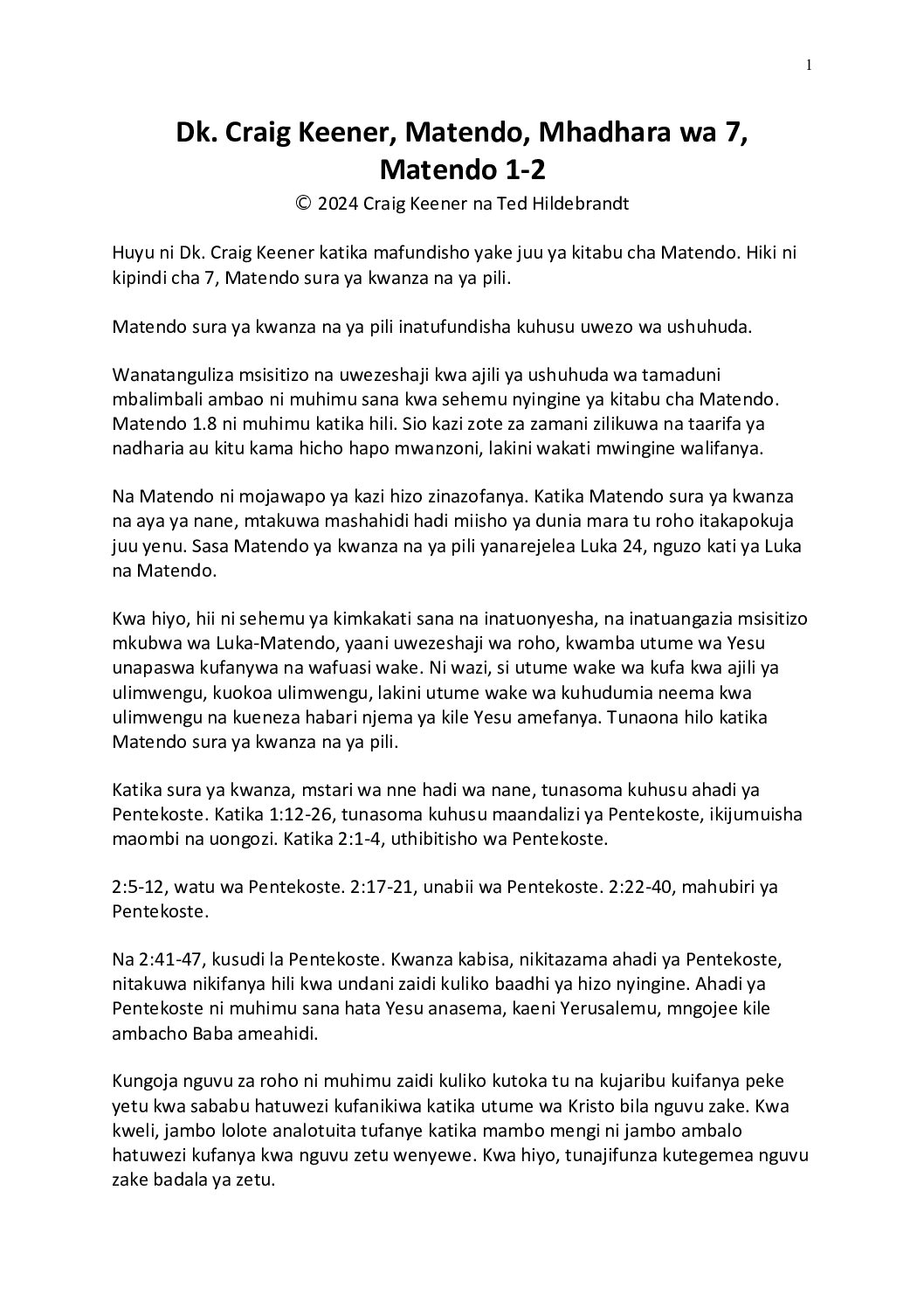 1

Dk. Craig Keener, Matendo, Mhadhara wa 7, Matendo 1-2

© 2024 Craig Keener na Ted Hildebrandt

Huyu ni Dk. Craig Keener katika mafundisho yake juu ya kitabu cha Matendo. Hiki ni kipindi cha 7, Matendo sura ya kwanza na ya pili.

Matendo sura ya kwanza na ya pili inatufundisha kuhusu uwezo wa ushuhuda.

Wanatanguliza msisitizo na uwezeshaji kwa ajili ya ushuhuda wa tamaduni mbalimbali ambao ni muhimu sana kwa sehemu nyingine ya kitabu cha Matendo. Matendo 1.8 ni muhimu katika hili. Sio kazi zote za zamani zilikuwa na taarifa ya nadharia au kitu kama hicho hapo mwanzoni, lakini wakati mwingine walifanya.

Na Matendo ni mojawapo ya kazi hizo zinazofanya. Katika Matendo sura ya kwanza na aya ya nane, mtakuwa mashahidi hadi miisho ya dunia mara tu roho itakapokuja juu yenu. Sasa Matendo ya kwanza na ya pili yanarejelea Luka 24, nguzo kati ya Luka na Matendo.

Kwa hiyo, hii ni sehemu ya kimkakati sana na inatuonyesha, na inatuangazia msisitizo mkubwa wa Luka-Matendo, yaani uwezeshaji wa roho, kwamba utume wa Yesu unapaswa kufanywa na wafuasi wake. Ni wazi, si utume wake wa kufa kwa ajili ya ulimwengu, kuokoa ulimwengu, lakini utume wake wa kuhudumia neema kwa ulimwengu na kueneza habari njema ya kile Yesu amefanya. Tunaona hilo katika Matendo sura ya kwanza na ya pili.

Katika sura ya kwanza, mstari wa nne hadi wa nane, tunasoma kuhusu ahadi ya Pentekoste. Katika 1:12-26, tunasoma kuhusu maandalizi ya Pentekoste, ikijumuisha maombi na uongozi. Katika 2:1-4, uthibitisho wa Pentekoste.

2:5-12, watu wa Pentekoste. 2:17-21, unabii wa Pentekoste. 2:22-40, mahubiri ya Pentekoste.

Na 2:41-47, kusudi la Pentekoste. Kwanza kabisa, nikitazama ahadi ya Pentekoste, nitakuwa nikifanya hili kwa undani zaidi kuliko baadhi ya hizo nyingine. Ahadi ya Pentekoste ni muhimu sana hata Yesu anasema, kaeni Yerusalemu, mngojee kile ambacho Baba ameahidi.

Kungoja nguvu za roho ni muhimu zaidi kuliko kutoka tu na kujaribu kuifanya peke yetu kwa sababu hatuwezi kufanikiwa katika utume wa Kristo bila nguvu zake. Kwa kweli, jambo lolote analotuita tufanye katika mambo mengi ni jambo ambalo hatuwezi kufanya kwa nguvu zetu wenyewe. Kwa hiyo, tunajifunza kutegemea nguvu zake badala ya zetu.